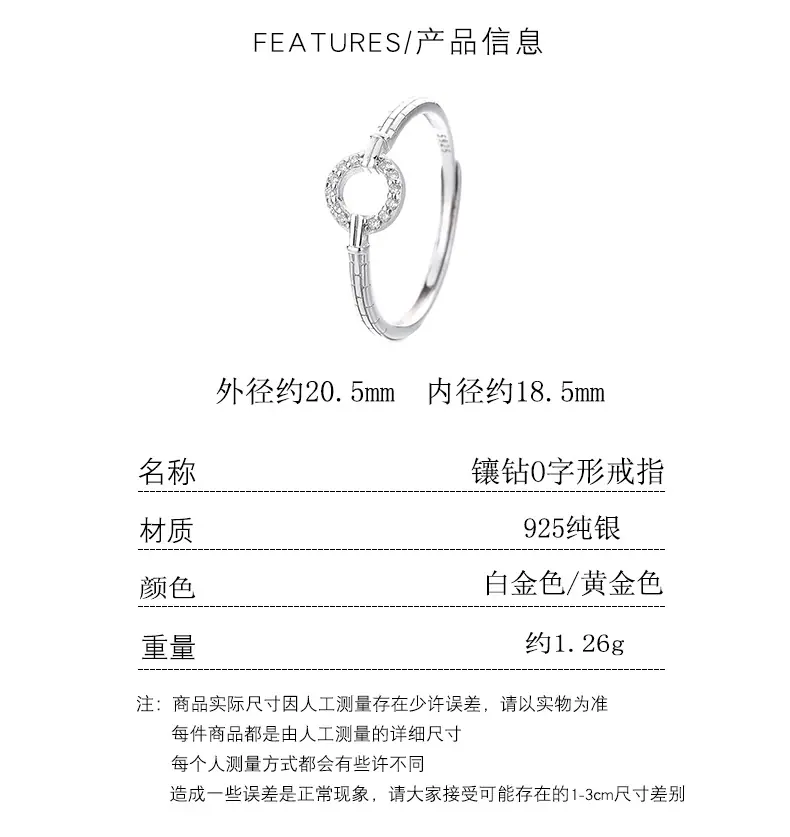 FEATURES/产品信息

925

外径约20.5mm 内径约18.5mm

| 名称 | 镶钻O字形戒指 |
|---|---|
| 材质 | 925纯银 |
| 颜色 | 白金色/黄金色 |
| 重量 | 约1.26g |

注：商品实际尺寸因人工测量存在少许误差，请以实物为准
每件商品都是由人工测量的详细尺寸
每个人测量方式都会有些许不同
造成一些误差是正常现象，请大家接受可能存在的1-3cm尺寸差别